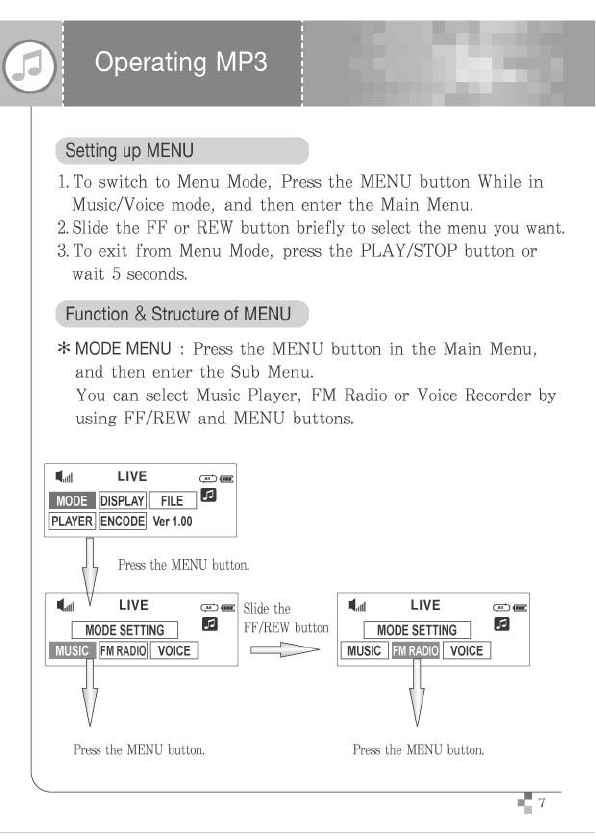 Operating MP3

Setting up MENU

1. To switch to Menu Mode, Press the MENU button While in Music/Voice mode, and then enter the Main Menu.
2. Slide the FF or REW button briefly to select the menu you want.
3. To exit from Menu Mode, press the PLAY/STOP button or wait 5 seconds.

Function & Structure of MENU

* MODE MENU : Press the MENU button in the Main Menu, and then enter the Sub Menu.
You can select Music Player, FM Radio or Voice Recorder by using FF/REW and MENU buttons.

LIVE
MODE DISPLAY FILE
PLAYER ENCODE Ver 1.00

Press the MENU button.

LIVE
MODE SETTING
MUSIC FM RADIO VOICE

Slide the FF/REW button

LIVE
MODE SETTING
MUSIC FM RADIO VOICE

Press the MENU button.

Press the MENU button.

7